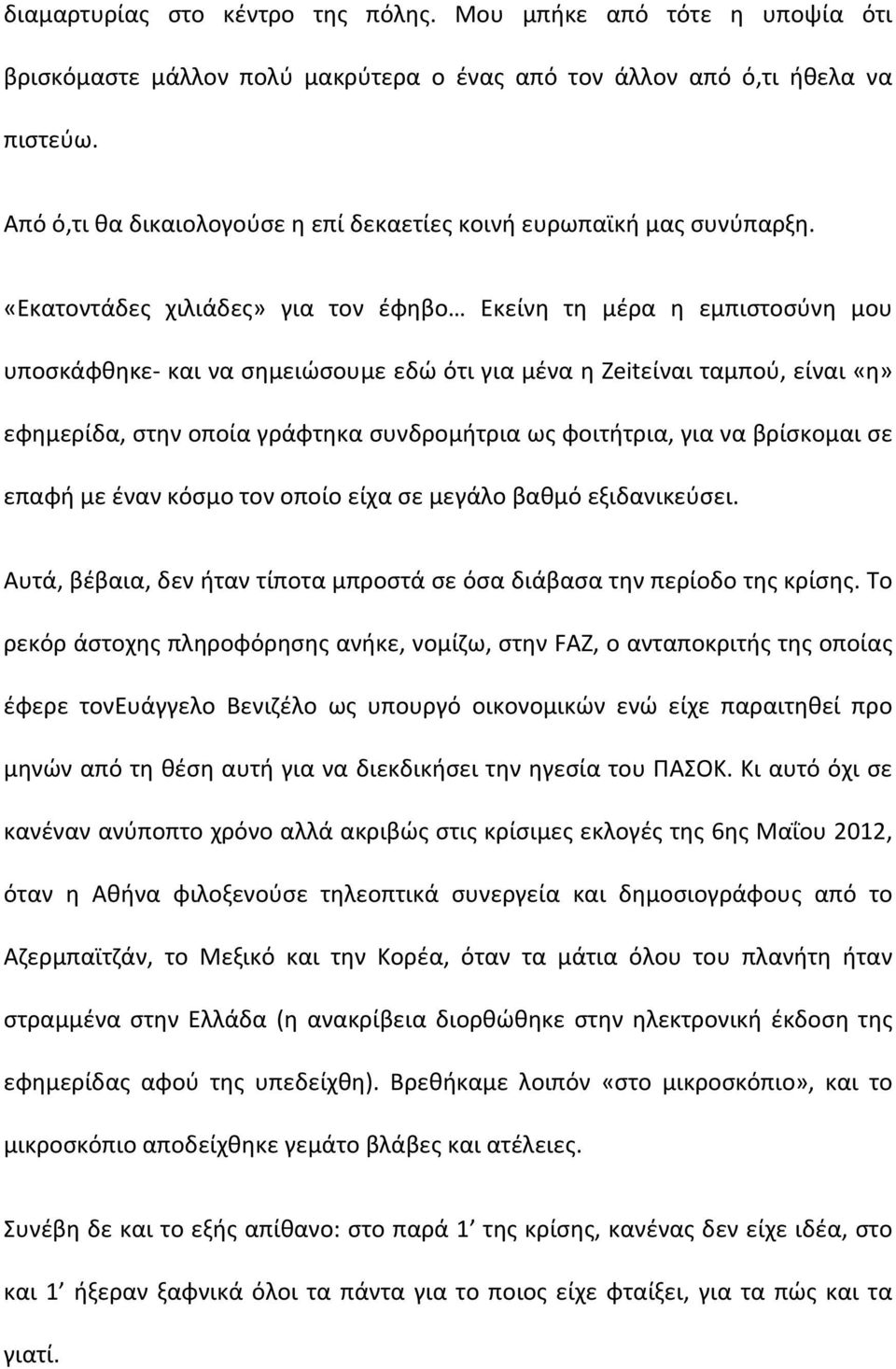 διαμαρτυρίας στο κέντρο της πόλης. Μου μπήκε από τότε η υποψία ότι βρισκόμαστε μάλλον πολύ μακρύτερα ο ένας από τον άλλον από ό,τι ήθελα να πιστεύω.

Από ό,τι θα δικαιολογούσε η επί δεκαετίες κοινή ευρωπαϊκή μας συνύπαρξη.

«Εκατοντάδες χιλιάδες» για τον έφηβο… Εκείνη τη μέρα η εμπιστοσύνη μου υποσκάφθηκε- και να σημειώσουμε εδώ ότι για μένα η Zeitείναι ταμπού, είναι «η» εφημερίδα, στην οποία γράφτηκα συνδρομήτρια ως φοιτήτρια, για να βρίσκομαι σε επαφή με έναν κόσμο τον οποίο είχα σε μεγάλο βαθμό εξιδανικεύσει.

Αυτά, βέβαια, δεν ήταν τίποτα μπροστά σε όσα διάβασα την περίοδο της κρίσης. Το ρεκόρ άστοχης πληροφόρησης ανήκε, νομίζω, στην FAZ, ο ανταποκριτής της οποίας έφερε τονΕυάγγελο Βενιζέλο ως υπουργό οικονομικών ενώ είχε παραιτηθεί προ μηνών από τη θέση αυτή για να διεκδικήσει την ηγεσία του ΠΑΣΟΚ. Κι αυτό όχι σε κανέναν ανύποπτο χρόνο αλλά ακριβώς στις κρίσιμες εκλογές της 6ης Μαΐου 2012, όταν η Αθήνα φιλοξενούσε τηλεοπτικά συνεργεία και δημοσιογράφους από το Αζερμπαϊτζάν, το Μεξικό και την Κορέα, όταν τα μάτια όλου του πλανήτη ήταν στραμμένα στην Ελλάδα (η ανακρίβεια διορθώθηκε στην ηλεκτρονική έκδοση της εφημερίδας αφού της υπεδείχθη). Βρεθήκαμε λοιπόν «στο μικροσκόπιο», και το μικροσκόπιο αποδείχθηκε γεμάτο βλάβες και ατέλειες.

Συνέβη δε και το εξής απίθανο: στο παρά 1΄ της κρίσης, κανένας δεν είχε ιδέα, στο και 1΄ ήξεραν ξαφνικά όλοι τα πάντα για το ποιος είχε φταίξει, για τα πώς και τα γιατί.